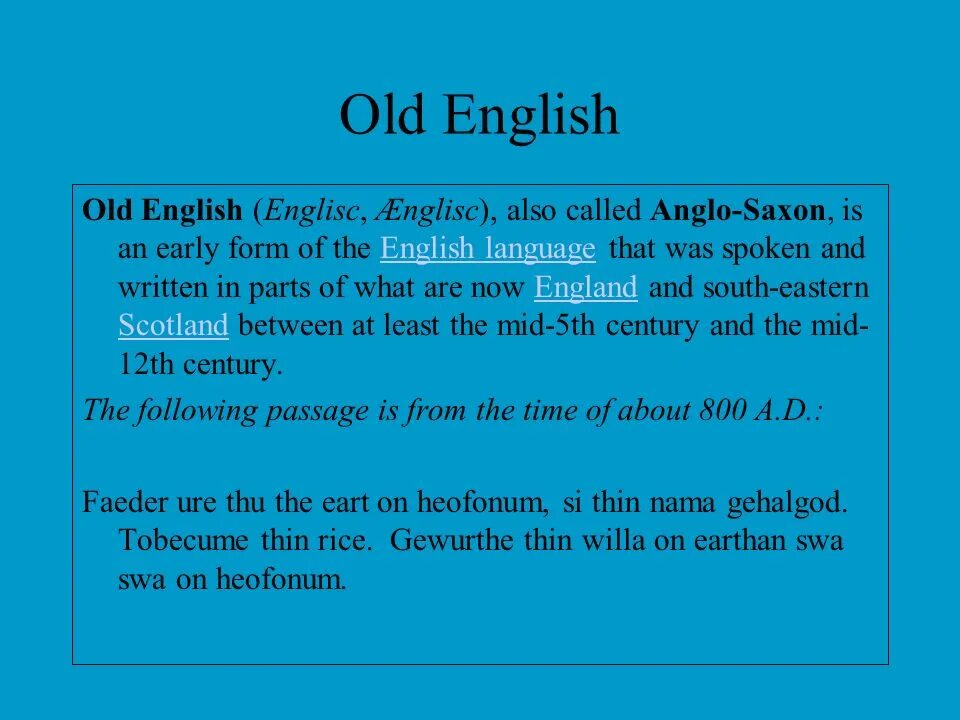 Old English

Old English (Englisc, Ænglisc), also called Anglo-Saxon, is an early form of the English language that was spoken and written in parts of what are now England and south-eastern Scotland between at least the mid-5th century and the mid-12th century.

The following passage is from the time of about 800 A.D.:

Faeder ure thu the eart on heofonum, si thin nama gehalgod. Tobecume thin rice. Gewurthe thin willa on earthan swa swa on heofonum.